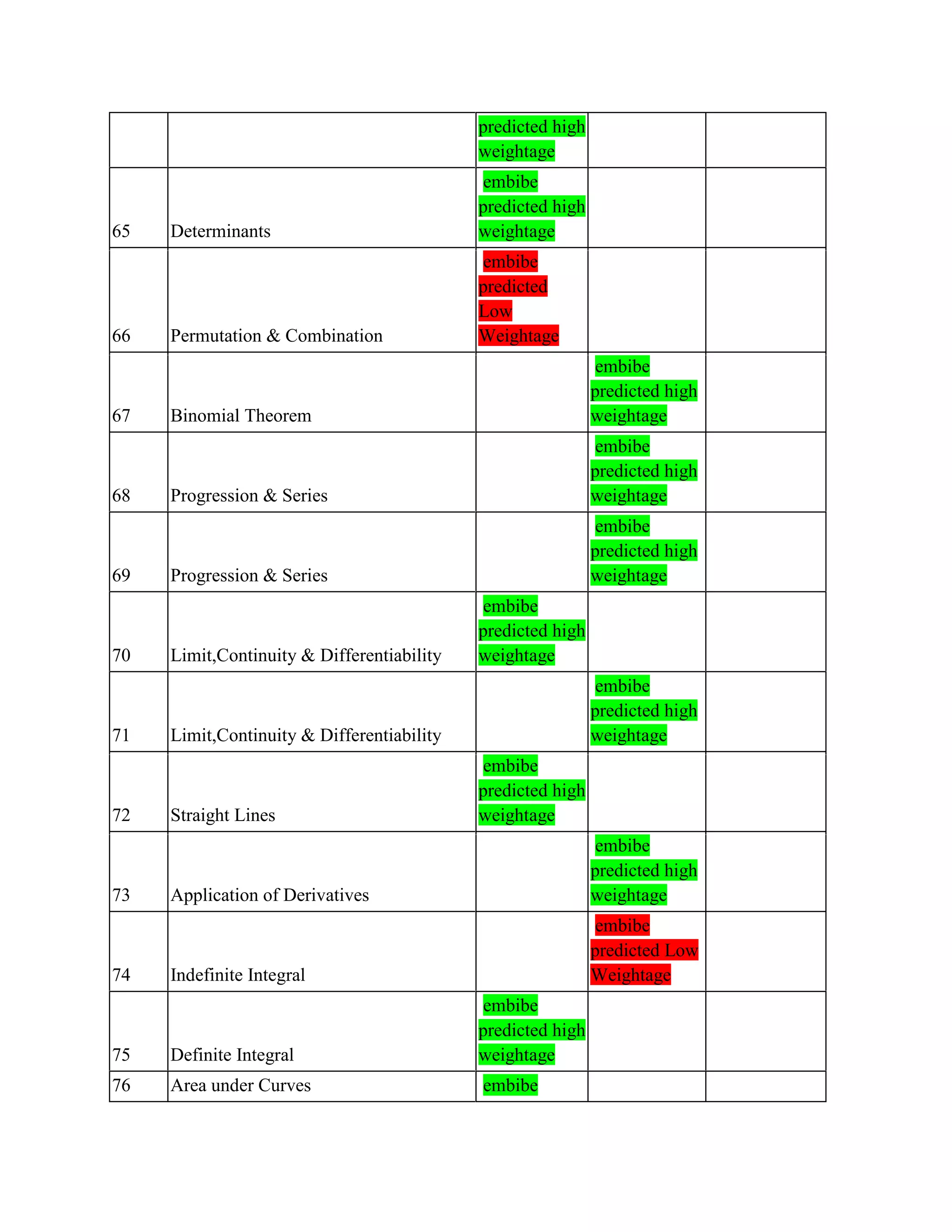 |  |  |  |  |  |
|---|---|---|---|---|
|  |  | predicted high weightage |  |  |
| 65 | Determinants | embibe predicted high weightage |  |  |
| 66 | Permutation & Combination | embibe predicted Low Weightage |  |  |
| 67 | Binomial Theorem |  | embibe predicted high weightage |  |
| 68 | Progression & Series |  | embibe predicted high weightage |  |
| 69 | Progression & Series |  | embibe predicted high weightage |  |
| 70 | Limit,Continuity & Differentiability | embibe predicted high weightage |  |  |
| 71 | Limit,Continuity & Differentiability |  | embibe predicted high weightage |  |
| 72 | Straight Lines | embibe predicted high weightage |  |  |
| 73 | Application of Derivatives |  | embibe predicted high weightage |  |
| 74 | Indefinite Integral |  | embibe predicted Low Weightage |  |
| 75 | Definite Integral | embibe predicted high weightage |  |  |
| 76 | Area under Curves | embibe |  |  |